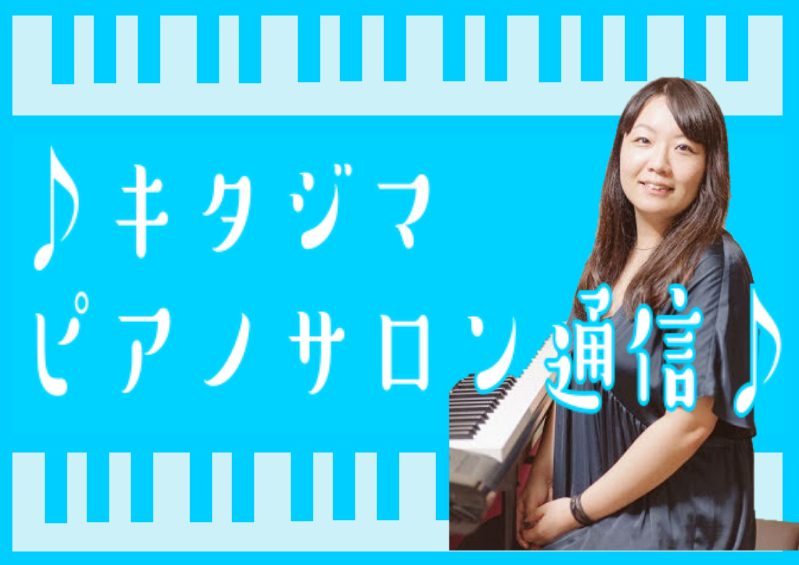 ♪キタジマ
ピアノサロン通信♪